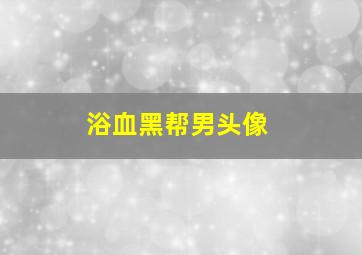 浴血黑帮男头像